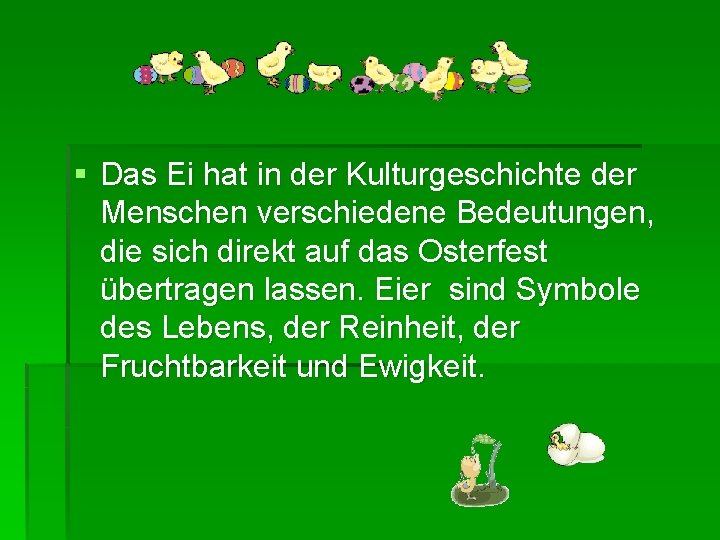 Das Ei hat in der Kulturgeschichte der Menschen verschiedene Bedeutungen, die sich direkt auf das Osterfest übertragen lassen. Eier  sind Symbole des Lebens, der Reinheit, der Fruchtbarkeit und Ewigkeit.